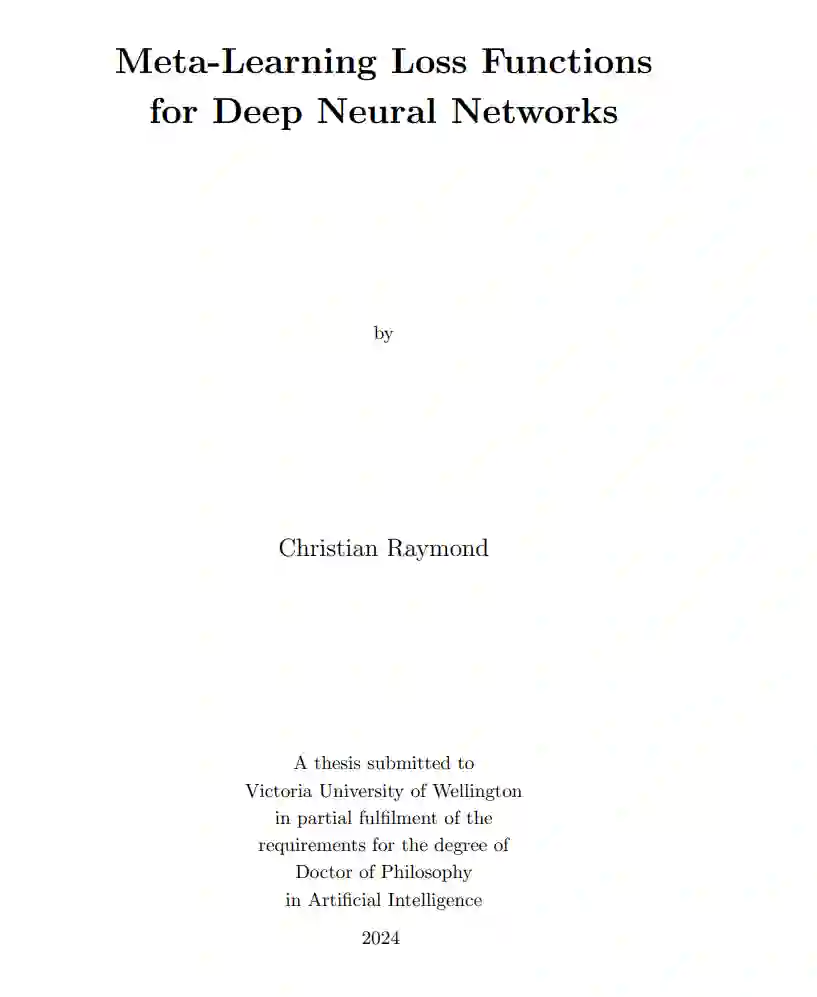 Meta-Learning Loss Functions for Deep Neural Networks

by

Christian Raymond

A thesis submitted to
Victoria University of Wellington
in partial fulfilment of the
requirements for the degree of
Doctor of Philosophy
in Artificial Intelligence

2024